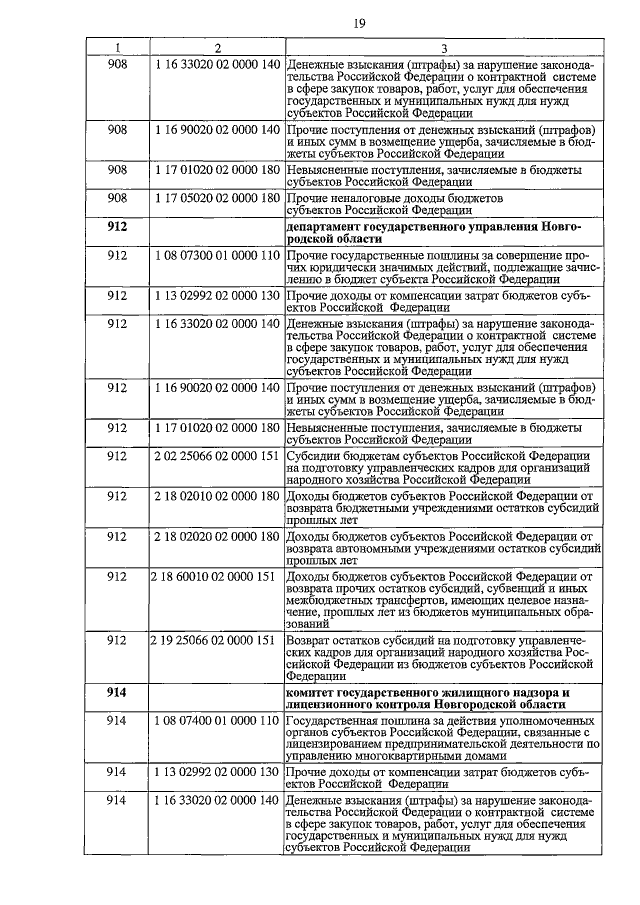 19

| 1 | 2 | 3 |
|---|---|---|
| 908 | 1 16 33020 02 0000 140 | Денежные взыскания (штрафы) за нарушение законодательства Российской Федерации о контрактной системе в сфере закупок товаров, работ, услуг для обеспечения государственных и муниципальных нужд для нужд субъектов Российской Федерации |
| 908 | 1 16 90020 02 0000 140 | Прочие поступления от денежных взысканий (штрафов) и иных сумм в возмещение ущерба, зачисляемые в бюджеты субъектов Российской Федерации |
| 908 | 1 17 01020 02 0000 180 | Невыясненные поступления, зачисляемые в бюджеты субъектов Российской Федерации |
| 908 | 1 17 05020 02 0000 180 | Прочие неналоговые доходы бюджетов субъектов Российской Федерации |
| **912** | | **департамент государственного управления Новгородской области** |
| 912 | 1 08 07300 01 0000 110 | Прочие государственные пошлины за совершение прочих юридически значимых действий, подлежащие зачислению в бюджет субъекта Российской Федерации |
| 912 | 1 13 02992 02 0000 130 | Прочие доходы от компенсации затрат бюджетов субъектов Российской Федерации |
| 912 | 1 16 33020 02 0000 140 | Денежные взыскания (штрафы) за нарушение законодательства Российской Федерации о контрактной системе в сфере закупок товаров, работ, услуг для обеспечения государственных и муниципальных нужд для нужд субъектов Российской Федерации |
| 912 | 1 16 90020 02 0000 140 | Прочие поступления от денежных взысканий (штрафов) и иных сумм в возмещение ущерба, зачисляемые в бюджеты субъектов Российской Федерации |
| 912 | 1 17 01020 02 0000 180 | Невыясненные поступления, зачисляемые в бюджеты субъектов Российской Федерации |
| 912 | 2 02 25066 02 0000 151 | Субсидии бюджетам субъектов Российской Федерации на подготовку управленческих кадров для организаций народного хозяйства Российской Федерации |
| 912 | 2 18 02010 02 0000 180 | Доходы бюджетов субъектов Российской Федерации от возврата бюджетными учреждениями остатков субсидий прошлых лет |
| 912 | 2 18 02020 02 0000 180 | Доходы бюджетов субъектов Российской Федерации от возврата автономными учреждениями остатков субсидий прошлых лет |
| 912 | 2 18 60010 02 0000 151 | Доходы бюджетов субъектов Российской Федерации от возврата прочих остатков субсидий, субвенций и иных межбюджетных трансфертов, имеющих целевое назначение, прошлых лет из бюджетов муниципальных образований |
| 912 | 2 19 25066 02 0000 151 | Возврат остатков субсидий на подготовку управленческих кадров для организаций народного хозяйства Российской Федерации из бюджетов субъектов Российской Федерации |
| **914** | | **комитет государственного жилищного надзора и лицензионного контроля Новгородской области** |
| 914 | 1 08 07400 01 0000 110 | Государственная пошлина за действия уполномоченных органов субъектов Российской Федерации, связанные с лицензированием предпринимательской деятельности по управлению многоквартирными домами |
| 914 | 1 13 02992 02 0000 130 | Прочие доходы от компенсации затрат бюджетов субъектов Российской Федерации |
| 914 | 1 16 33020 02 0000 140 | Денежные взыскания (штрафы) за нарушение законодательства Российской Федерации о контрактной системе в сфере закупок товаров, работ, услуг для обеспечения государственных и муниципальных нужд для нужд субъектов Российской Федерации |